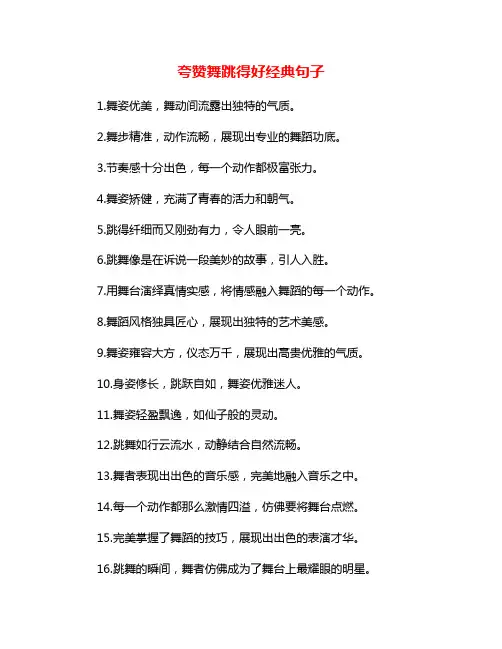 夸赞舞跳得好经典句子

1.舞姿优美，舞动间流露出独特的气质。

2.舞步精准，动作流畅，展现出专业的舞蹈功底。

3.节奏感十分出色，每一个动作都极富张力。

4.舞姿矫健，充满了青春的活力和朝气。

5.跳得纤细而又刚劲有力，令人眼前一亮。

6.跳舞像是在诉说一段美妙的故事，引人入胜。

7.用舞台演绎真情实感，将情感融入舞蹈的每一个动作。

8.舞蹈风格独具匠心，展现出独特的艺术美感。

9.舞姿雍容大方，仪态万千，展现出高贵优雅的气质。

10.身姿修长，跳跃自如，舞姿优雅迷人。

11.舞姿轻盈飘逸，如仙子般的灵动。

12.跳舞如行云流水，动静结合自然流畅。

13.舞者表现出出色的音乐感，完美地融入音乐之中。

14.每一个动作都那么激情四溢，仿佛要将舞台点燃。

15.完美掌握了舞蹈的技巧，展现出出色的表演才华。

16.跳舞的瞬间，舞者仿佛成为了舞台上最耀眼的明星。